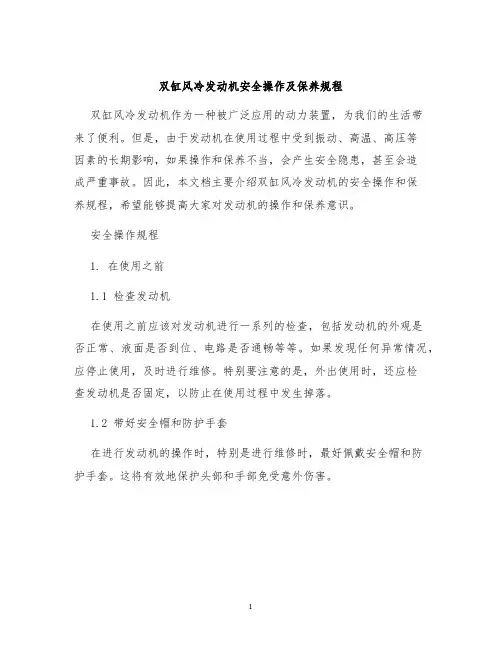 双缸风冷发动机安全操作及保养规程

双缸风冷发动机作为一种被广泛应用的动力装置，为我们的生活带来了便利。但是，由于发动机在使用过程中受到振动、高温、高压等因素的长期影响，如果操作和保养不当，会产生安全隐患，甚至会造成严重事故。因此，本文档主要介绍双缸风冷发动机的安全操作和保养规程，希望能够提高大家对发动机的操作和保养意识。

安全操作规程

1. 在使用之前

1.1 检查发动机

在使用之前应该对发动机进行一系列的检查，包括发动机的外观是否正常、液面是否到位、电路是否通畅等等。如果发现任何异常情况，应停止使用，及时进行维修。特别要注意的是，外出使用时，还应检查发动机是否固定，以防止在使用过程中发生掉落。

1.2 带好安全帽和防护手套

在进行发动机的操作时，特别是进行维修时，最好佩戴安全帽和防护手套。这将有效地保护头部和手部免受意外伤害。

1